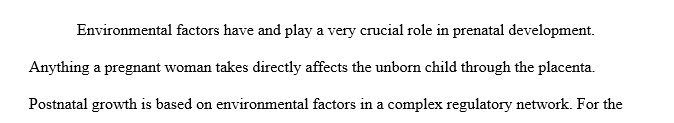 Environmental factors have and play a very crucial role in prenatal development. Anything a pregnant woman takes directly affects the unborn child through the placenta. Postnatal growth is based on environmental factors in a complex regulatory network. For the